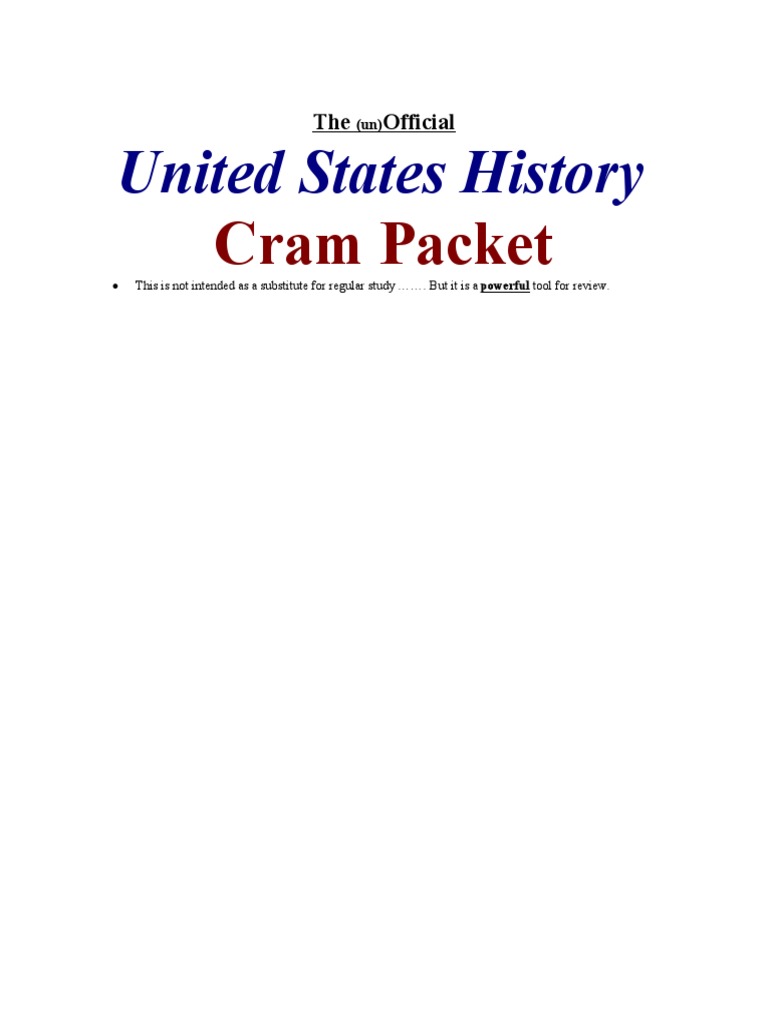 The (un)Official

United States History

Cram Packet

• This is not intended as a substitute for regular study ……. But it is a powerful tool for review.